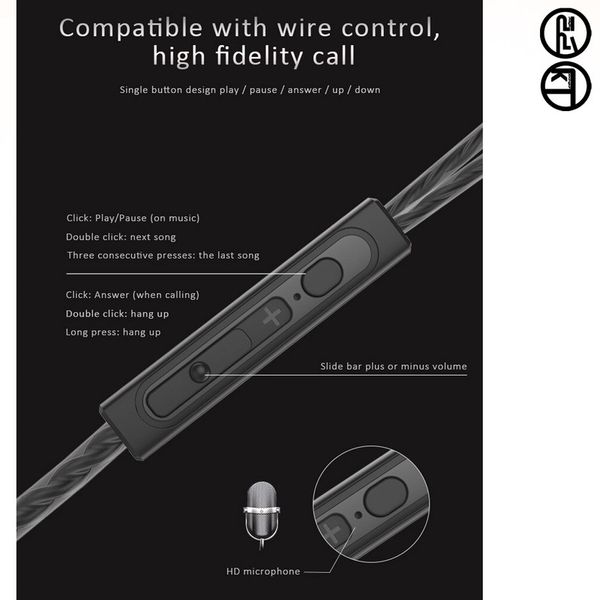 Compatible with wire control, high fidelity call

Single button design play / pause / answer / up / down

Click: Play/Pause (on music)
Double click: next song
Three consecutive presses: the last song

Click: Answer (when calling)
Double click: hang up
Long press: hang up

Slide bar plus or minus volume

HD microphone